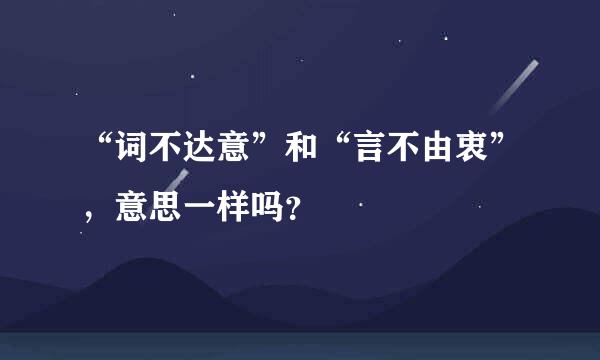 “词不达意”和“言不由衷”，意思一样吗？